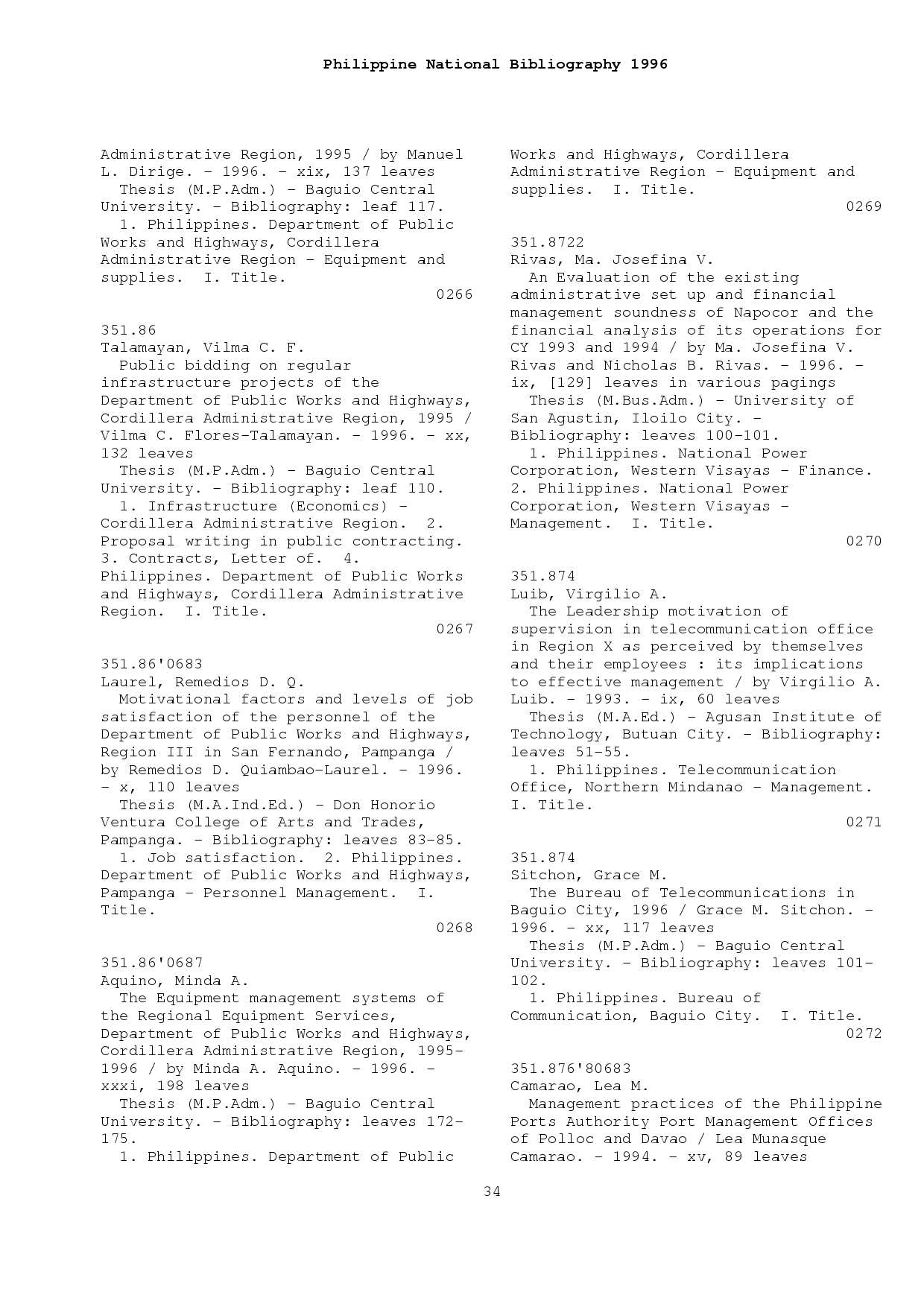 Philippine National Bibliography 1996

Administrative Region, 1995 / by Manuel L. Dirige. - 1996. - xix, 137 leaves
Thesis (M.P.Adm.) - Baguio Central University. - Bibliography: leaf 117.
1. Philippines. Department of Public Works and Highways, Cordillera Administrative Region - Equipment and supplies. I. Title.
0266

351.86
Talamayan, Vilma C. F.
Public bidding on regular infrastructure projects of the Department of Public Works and Highways, Cordillera Administrative Region, 1995 / Vilma C. Flores-Talamayan. - 1996. - xx, 132 leaves
Thesis (M.P.Adm.) - Baguio Central University. - Bibliography: leaf 110.
1. Infrastructure (Economics) - Cordillera Administrative Region. 2. Proposal writing in public contracting. 3. Contracts, Letter of. 4. Philippines. Department of Public Works and Highways, Cordillera Administrative Region. I. Title.
0267

351.86'0683
Laurel, Remedios D. Q.
Motivational factors and levels of job satisfaction of the personnel of the Department of Public Works and Highways, Region III in San Fernando, Pampanga / by Remedios D. Quiambao-Laurel. - 1996. - x, 110 leaves
Thesis (M.A.Ind.Ed.) - Don Honorio Ventura College of Arts and Trades, Pampanga. - Bibliography: leaves 83-85.
1. Job satisfaction. 2. Philippines. Department of Public Works and Highways, Pampanga - Personnel Management. I. Title.
0268

351.86'0687
Aquino, Minda A.
The Equipment management systems of the Regional Equipment Services, Department of Public Works and Highways, Cordillera Administrative Region, 1995-1996 / by Minda A. Aquino. - 1996. - xxxi, 198 leaves
Thesis (M.P.Adm.) - Baguio Central University. - Bibliography: leaves 172-175.
1. Philippines. Department of Public Works and Highways, Cordillera Administrative Region - Equipment and supplies. I. Title.
0269

351.8722
Rivas, Ma. Josefina V.
An Evaluation of the existing administrative set up and financial management soundness of Napocor and the financial analysis of its operations for CY 1993 and 1994 / by Ma. Josefina V. Rivas and Nicholas B. Rivas. - 1996. - ix, [129] leaves in various pagings
Thesis (M.Bus.Adm.) - University of San Agustin, Iloilo City. - Bibliography: leaves 100-101.
1. Philippines. National Power Corporation, Western Visayas - Finance. 2. Philippines. National Power Corporation, Western Visayas - Management. I. Title.
0270

351.874
Luib, Virgilio A.
The Leadership motivation of supervision in telecommunication office in Region X as perceived by themselves and their employees : its implications to effective management / by Virgilio A. Luib. - 1993. - ix, 60 leaves
Thesis (M.A.Ed.) - Agusan Institute of Technology, Butuan City. - Bibliography: leaves 51-55.
1. Philippines. Telecommunication Office, Northern Mindanao - Management. I. Title.
0271

351.874
Sitchon, Grace M.
The Bureau of Telecommunications in Baguio City, 1996 / Grace M. Sitchon. - 1996. - xx, 117 leaves
Thesis (M.P.Adm.) - Baguio Central University. - Bibliography: leaves 101-102.
1. Philippines. Bureau of Communication, Baguio City. I. Title.
0272

351.876'80683
Camarao, Lea M.
Management practices of the Philippine Ports Authority Port Management Offices of Polloc and Davao / Lea Munasque Camarao. - 1994. - xv, 89 leaves

34